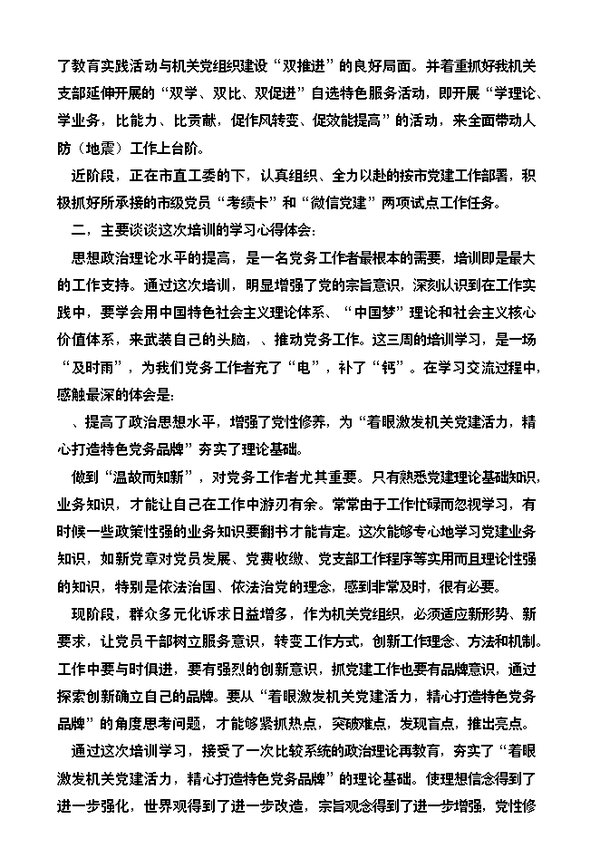 了教育实践活动与机关党组织建设“双推进”的良好局面。并着重抓好我机关支部延伸开展的“双学、双比、双促进”自选特色服务活动，即开展“学理论、学业务，比能力、比贡献，促作风转变、促效能提高”的活动，来全面带动人防（地震）工作上台阶。

近阶段，正在市直工委的下，认真组织、全力以赴的按市党建工作部署，积极抓好所承接的市级党员“考绩卡”和“微信党建”两项试点工作任务。

二，主要谈谈这次培训的学习心得体会：

思想政治理论水平的提高，是一名党务工作者最根本的需要，培训即是最大的工作支持。通过这次培训，明显增强了党的宗旨意识，深刻认识到在工作实践中，要学会用中国特色社会主义理论体系、“中国梦”理论和社会主义核心价值体系，来武装自己的头脑，、推动党务工作。这三周的培训学习，是一场“及时雨”，为我们党务工作者充了“电”，补了“钙”。在学习交流过程中，感触最深的体会是：

、提高了政治思想水平，增强了党性修养，为“着眼激发机关党建活力，精心打造特色党务品牌”夯实了理论基础。

做到“温故而知新”，对党务工作者尤其重要。只有熟悉党建理论基础知识，业务知识，才能让自己在工作中游刃有余。常常由于工作忙碌而忽视学习，有时候一些政策性强的业务知识要翻书才能肯定。这次能够专心地学习党建业务知识，如新党章对党员发展、党费收缴、党支部工作程序等实用而且理论性强的知识，特别是依法治国、依法治党的理念，感到非常及时，很有必要。

现阶段，群众多元化诉求日益增多，作为机关党组织，必须适应新形势、新要求，让党员干部树立服务意识，转变工作方式，创新工作理念、方法和机制。工作中要与时俱进，要有强烈的创新意识，抓党建工作也要有品牌意识，通过探索创新确立自己的品牌。要从“着眼激发机关党建活力，精心打造特色党务品牌”的角度思考问题，才能够紧抓热点，突破难点，发现盲点，推出亮点。

通过这次培训学习，接受了一次比较系统的政治理论再教育，夯实了“着眼激发机关党建活力，精心打造特色党务品牌”的理论基础。使理想信念得到了进一步强化，世界观得到了进一步改造，宗旨观念得到了进一步增强，党性修